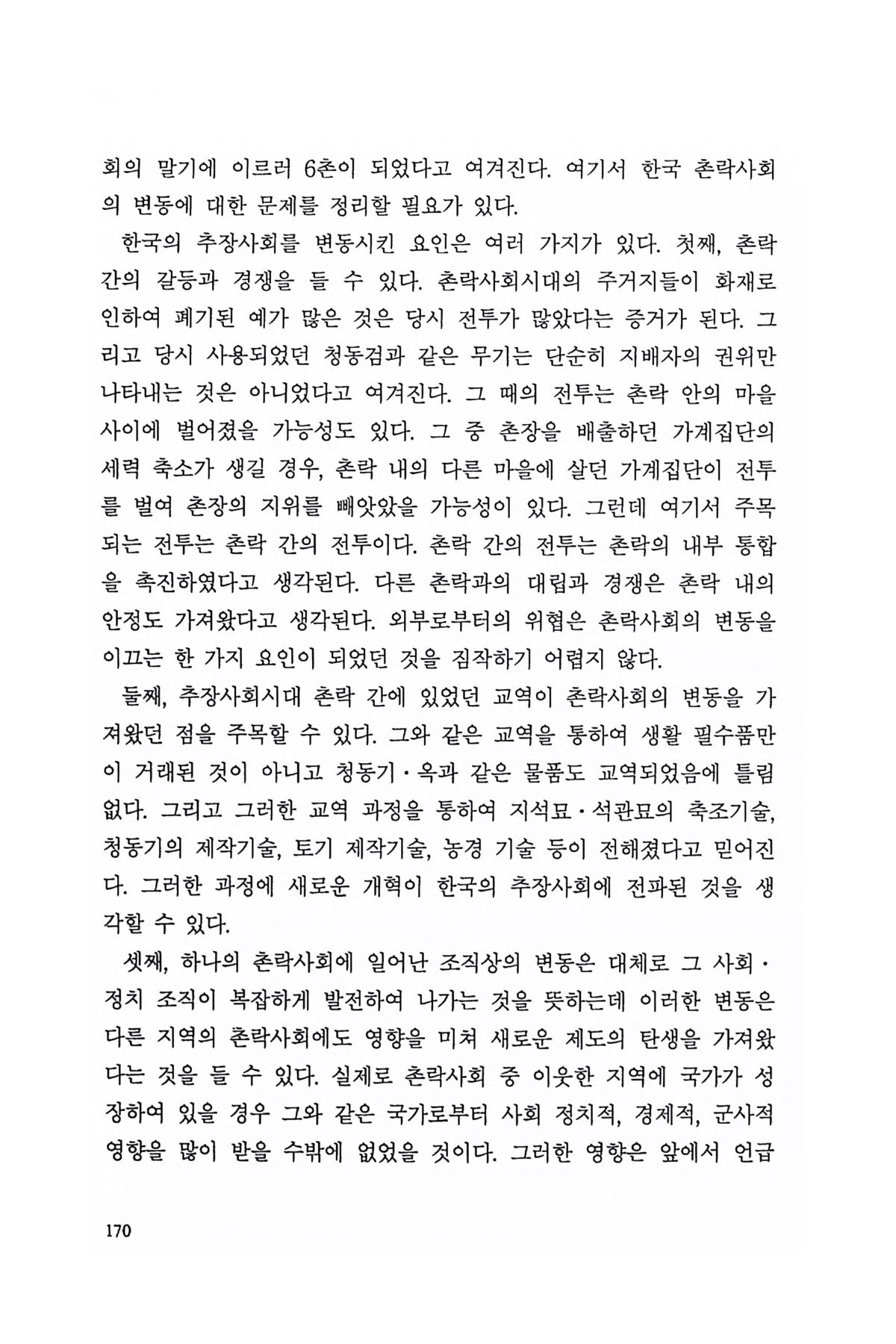 회의 말기에 이르러 6촌이 되었다고 여겨진다. 여기서 한국 촌락사회의 변동에 대한 문제를 정리할 필요가 있다.

한국의 추장사회를 변동시킨 요인은 여러 가지가 있다. 첫째, 촌락 간의 갈등과 경쟁을 들 수 있다. 촌락사회시대의 주거지들이 화재로 인하여 폐기된 예가 많은 것은 당시 전투가 많았다는 증거가 된다. 그리고 당시 사용되었던 청동검과 같은 무기는 단순히 지배자의 권위만 나타내는 것은 아니었다고 여겨진다. 그 때의 전투는 촌락 안의 마을 사이에 벌어졌을 가능성도 있다. 그 중 촌장을 배출하던 가계집단의 세력 축소가 생길 경우, 촌락 내의 다른 마을에 살던 가계집단이 전투를 벌여 촌장의 지위를 빼앗았을 가능성이 있다. 그런데 여기서 주목되는 전투는 촌락 간의 전투이다. 촌락 간의 전투는 촌락의 내부 통합을 촉진하였다고 생각된다. 다른 촌락과의 대립과 경쟁은 촌락 내의 안정도 가져왔다고 생각된다. 외부로부터의 위협은 촌락사회의 변동을 이끄는 한 가지 요인이 되었던 것을 짐작하기 어렵지 않다.

둘째, 추장사회시대 촌락 간에 있었던 교역이 촌락사회의 변동을 가져왔던 점을 주목할 수 있다. 그와 같은 교역을 통하여 생활 필수품만이 거래된 것이 아니고 청동기·옥과 같은 물품도 교역되었음에 틀림없다. 그리고 그러한 교역 과정을 통하여 지석묘·석관묘의 축조기술, 청동기의 제작기술, 토기 제작기술, 농경 기술 등이 전해졌다고 믿어진다. 그러한 과정에 새로운 개혁이 한국의 추장사회에 전파된 것을 생각할 수 있다.

셋째, 하나의 촌락사회에 일어난 조직상의 변동은 대체로 그 사회·정치 조직이 복잡하게 발전하여 나가는 것을 뜻하는데 이러한 변동은 다른 지역의 촌락사회에도 영향을 미쳐 새로운 제도의 탄생을 가져왔다는 것을 들 수 있다. 실제로 촌락사회 중 이웃한 지역에 국가가 성장하여 있을 경우 그와 같은 국가로부터 사회 정치적, 경제적, 군사적 영향을 많이 받을 수밖에 없었을 것이다. 그러한 영향은 앞에서 언급

170